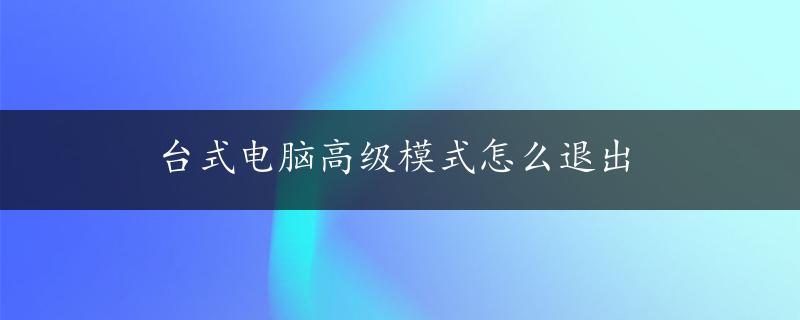 台式电脑高级模式怎么退出